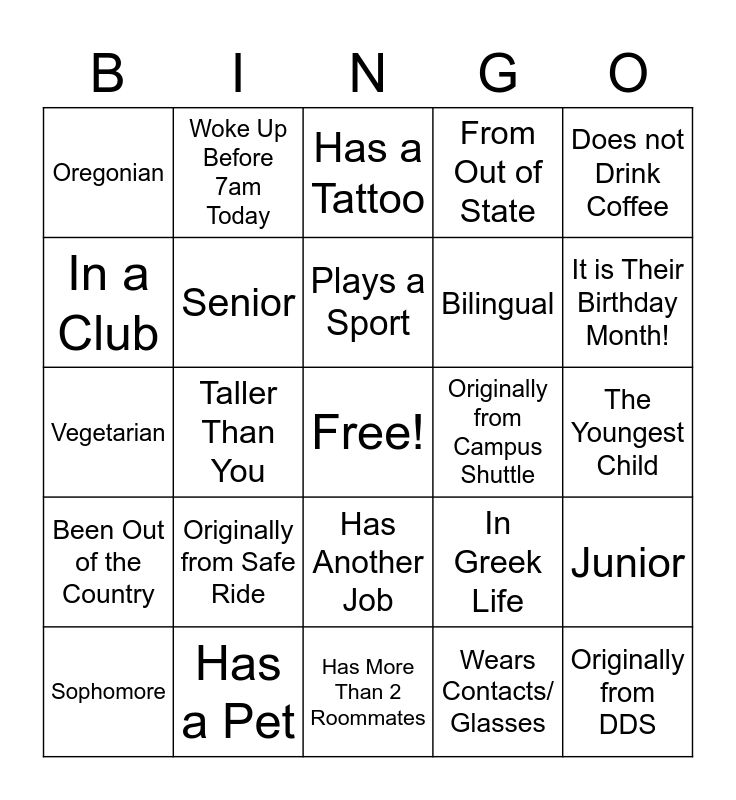 | B | I | N | G | O |
|---|---|---|---|---|
| Oregonian | Woke Up Before 7am Today | Has a Tattoo | From Out of State | Does not Drink Coffee |
| In a Club | Senior | Plays a Sport | Bilingual | It is Their Birthday Month! |
| Vegetarian | Taller Than You | Free! | Originally from Campus Shuttle | The Youngest Child |
| Been Out of the Country | Originally from Safe Ride | Has Another Job | In Greek Life | Junior |
| Sophomore | Has a Pet | Has More Than 2 Roommates | Wears Contacts/ Glasses | Originally from DDS |